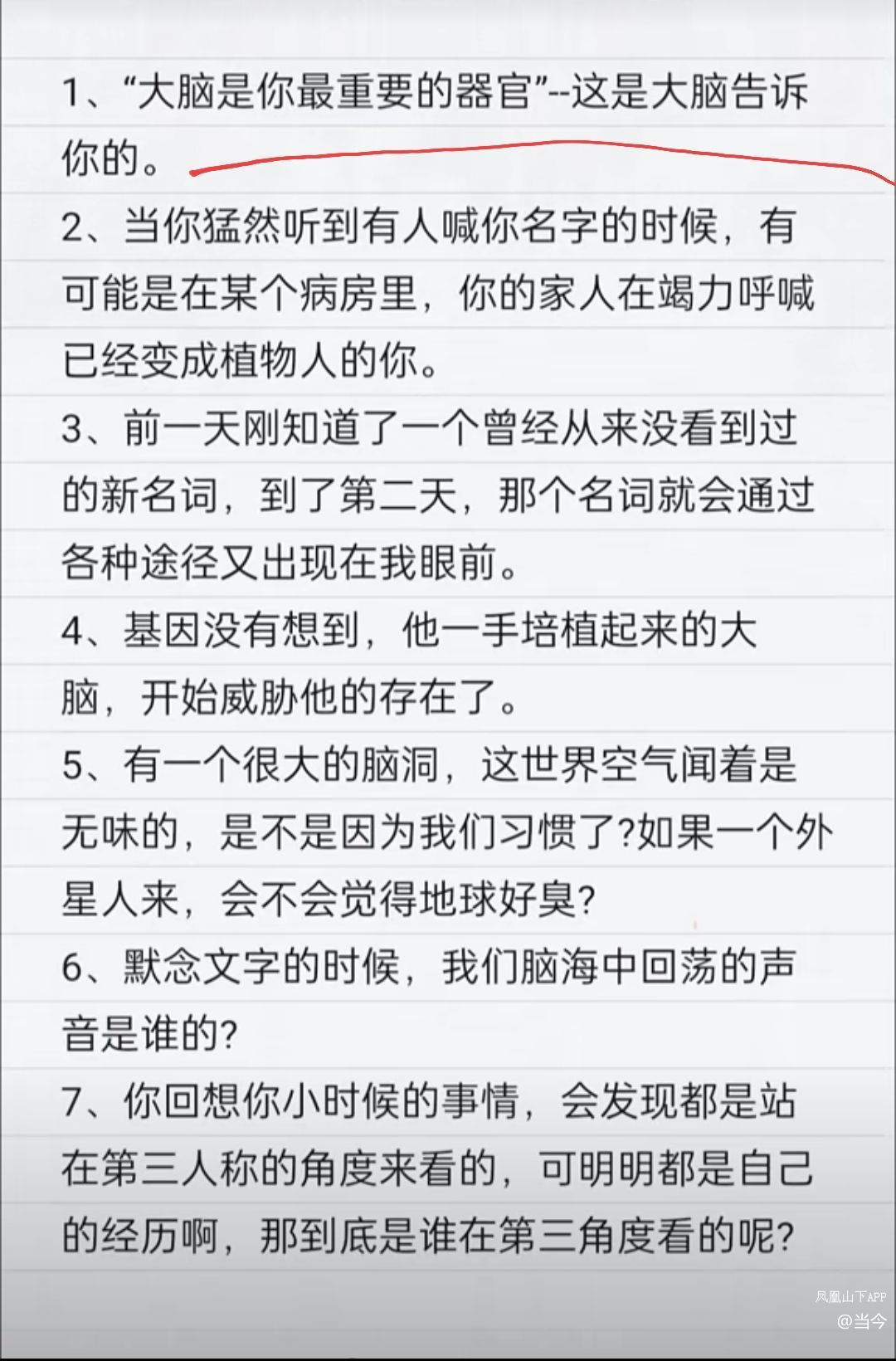 1、“大脑是你最重要的器官”--这是大脑告诉你的。

2、当你猛然听到有人喊你名字的时候，有可能是在某个病房里，你的家人在竭力呼喊已经变成植物人的你。

3、前一天刚知道了一个曾经从来没看到过的新名词，到了第二天，那个名词就会通过各种途径又出现在我眼前。

4、基因没有想到，他一手培植起来的大脑，开始威胁他的存在了。

5、有一个很大的脑洞，这世界空气闻着是无味的，是不是因为我们习惯了?如果一个外星人来，会不会觉得地球好臭?

6、默念文字的时候，我们脑海中回荡的声音是谁的?

7、你回想你小时候的事情，会发现都是站在第三人称的角度来看的，可明明都是自己的经历啊，那到底是谁在第三角度看的呢?

凤凰山下APP
@当今